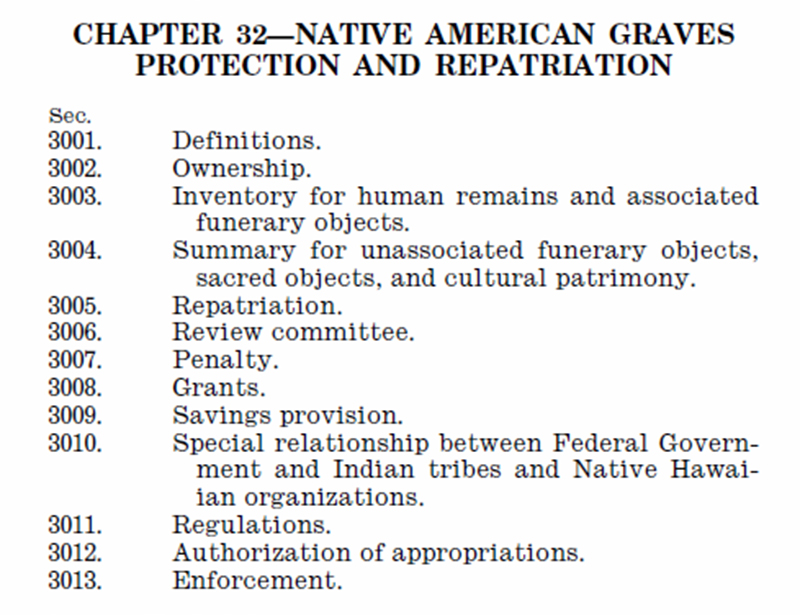 CHAPTER 32—NATIVE AMERICAN GRAVES PROTECTION AND REPATRIATION

Sec.
3001. Definitions.
3002. Ownership.
3003. Inventory for human remains and associated funerary objects.
3004. Summary for unassociated funerary objects, sacred objects, and cultural patrimony.
3005. Repatriation.
3006. Review committee.
3007. Penalty.
3008. Grants.
3009. Savings provision.
3010. Special relationship between Federal Government and Indian tribes and Native Hawaiian organizations.
3011. Regulations.
3012. Authorization of appropriations.
3013. Enforcement.